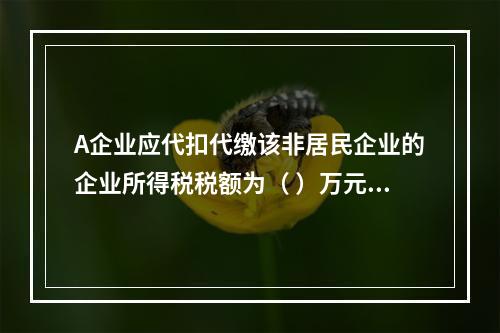 A企业应代扣代缴该非居民企业的企业所得税税额为（）万元...